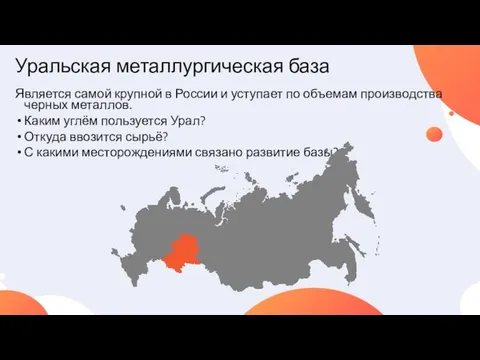 Уральская металлургическая база

Является самой крупной в России и уступает по объемам производства черных металлов.

• Каким углём пользуется Урал?
• Откуда ввозится сырьё?
• С какими месторождениями связано развитие базы?